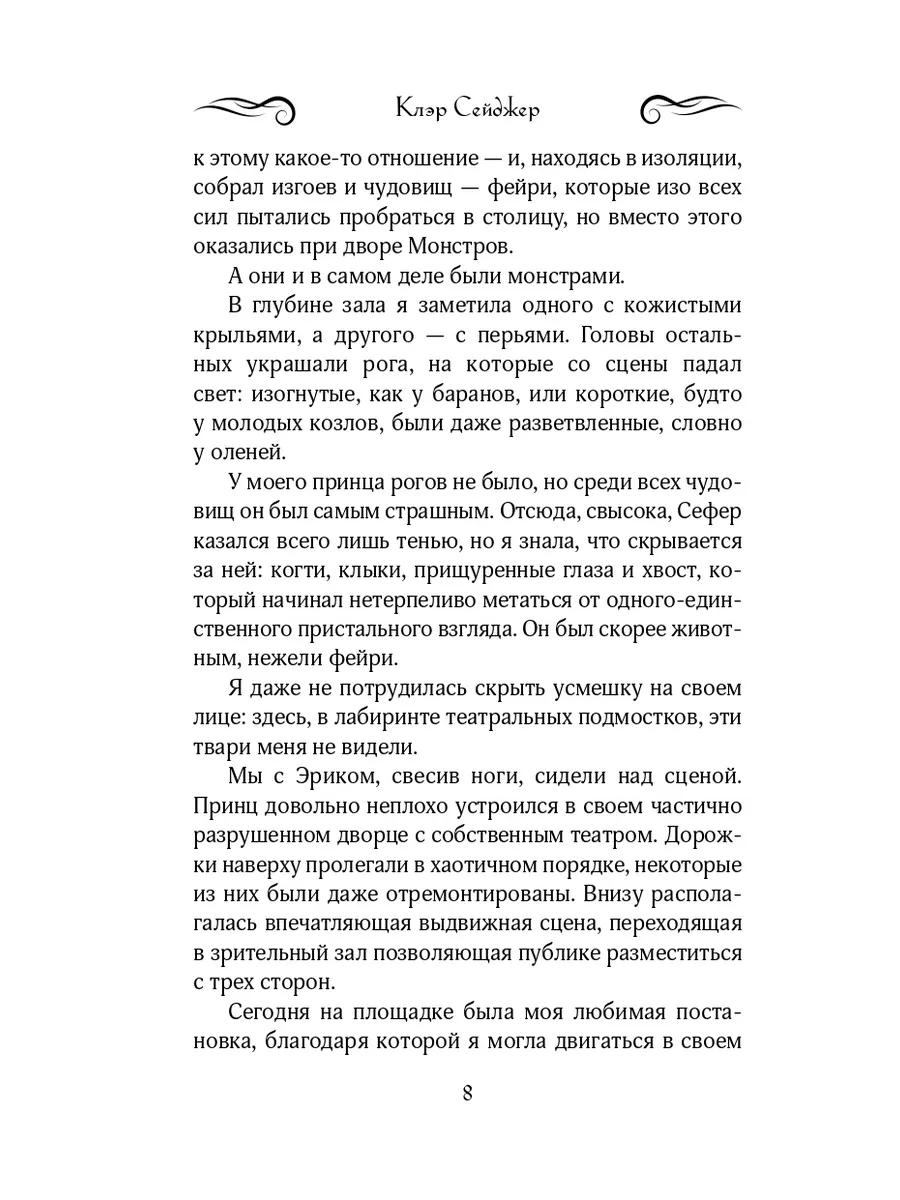 Клэр Сейджер

к этому какое-то отношение — и, находясь в изоляции, собрал изгоев и чудовищ — фейри, которые изо всех сил пытались пробраться в столицу, но вместо этого оказались при дворе Монстров.

А они и в самом деле были монстрами.

В глубине зала я заметила одного с кожистыми крыльями, а другого — с перьями. Головы остальных украшали рога, на которые со сцены падал свет: изогнутые, как у баранов, или короткие, будто у молодых козлов, были даже разветвленные, словно у оленей.

У моего принца рогов не было, но среди всех чудовищ он был самым страшным. Отсюда, свысока, Сефер казался всего лишь тенью, но я знала, что скрывается за ней: когти, клыки, прищуренные глаза и хвост, который начинал нетерпеливо метаться от одного-единственного пристального взгляда. Он был скорее животным, нежели фейри.

Я даже не потрудилась скрыть усмешку на своем лице: здесь, в лабиринте театральных подмостков, эти твари меня не видели.

Мы с Эриком, свесив ноги, сидели над сценой. Принц довольно неплохо устроился в своем частично разрушенном дворце с собственным театром. Дорожки наверху пролегали в хаотичном порядке, некоторые из них были даже отремонтированы. Внизу располагалась впечатляющая выдвижная сцена, переходящая в зрительный зал позволяющая публике разместиться с трех сторон.

Сегодня на площадке была моя любимая постановка, благодаря которой я могла двигаться в своем

8